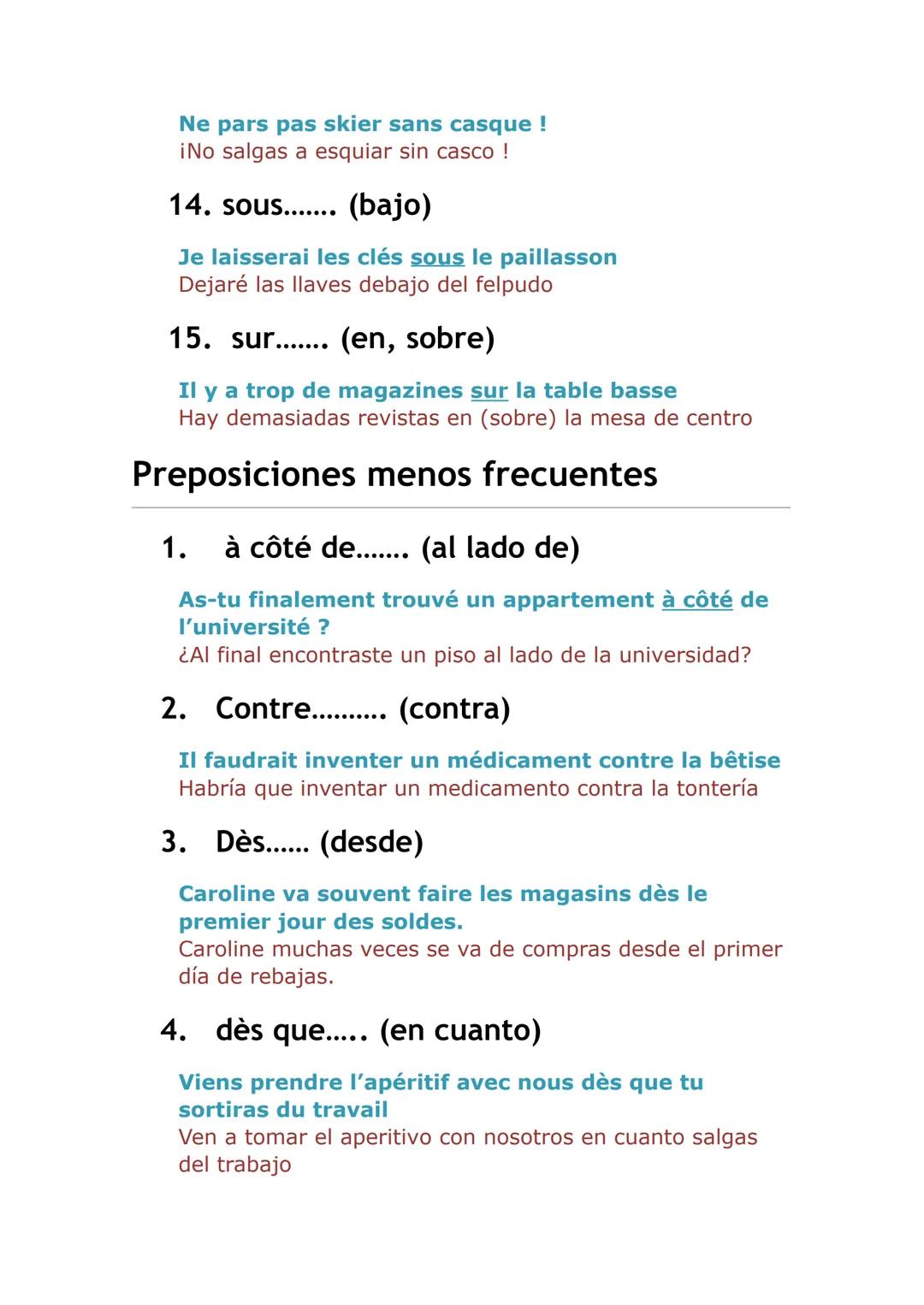 Ne pars pas skier sans casque !
¡No salgas a esquiar sin casco !

14. sous……. (bajo)

Je laisserai les clés sous le paillasson
Dejaré las llaves debajo del felpudo

15. sur……. (en, sobre)

Il y a trop de magazines sur la table basse
Hay demasiadas revistas en (sobre) la mesa de centro

Preposiciones menos frecuentes

1. à côté de……. (al lado de)

As-tu finalement trouvé un appartement à côté de l'université ?
¿Al final encontraste un piso al lado de la universidad?

2. Contre………. (contra)

Il faudrait inventer un médicament contre la bêtise
Habría que inventar un medicamento contra la tontería

3. Dès…… (desde)

Caroline va souvent faire les magasins dès le premier jour des soldes.
Caroline muchas veces se va de compras desde el primer día de rebajas.

4. dès que….. (en cuanto)

Viens prendre l'apéritif avec nous dès que tu sortiras du travail
Ven a tomar el aperitivo con nosotros en cuanto salgas del trabajo